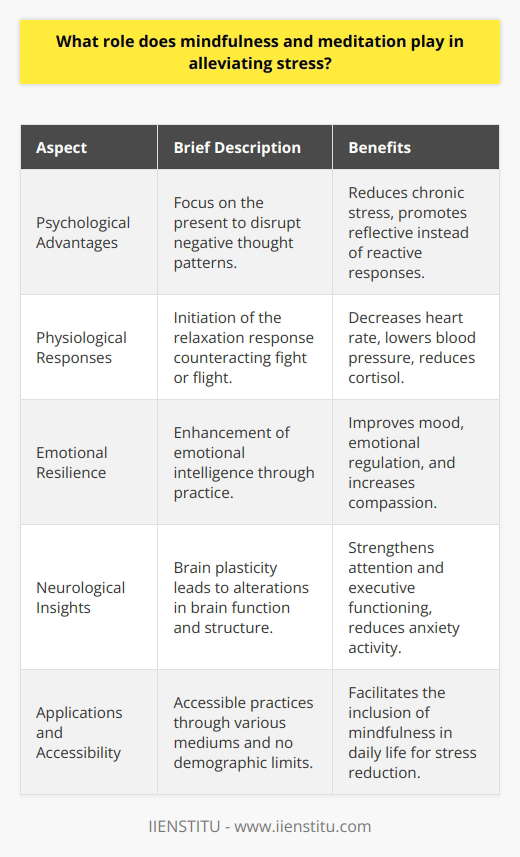 What role does mindfulness and meditation play in alleviating stress?

| Aspect | Brief Description | Benefits |
|---|---|---|
| Psychological Advantages | Focus on the present to disrupt negative thought patterns. | Reduces chronic stress, promotes reflective instead of reactive responses. |
| Physiological Responses | Initiation of the relaxation response counteracting fight or flight. | Decreases heart rate, lowers blood pressure, reduces cortisol. |
| Emotional Resilience | Enhancement of emotional intelligence through practice. | Improves mood, emotional regulation, and increases compassion. |
| Neurological Insights | Brain plasticity leads to alterations in brain function and structure. | Strengthens attention and executive functioning, reduces anxiety activity. |
| Applications and Accessibility | Accessible practices through various mediums and no demographic limits. | Facilitates the inclusion of mindfulness in daily life for stress reduction. |

IIENSTITU - www.iienstitu.com